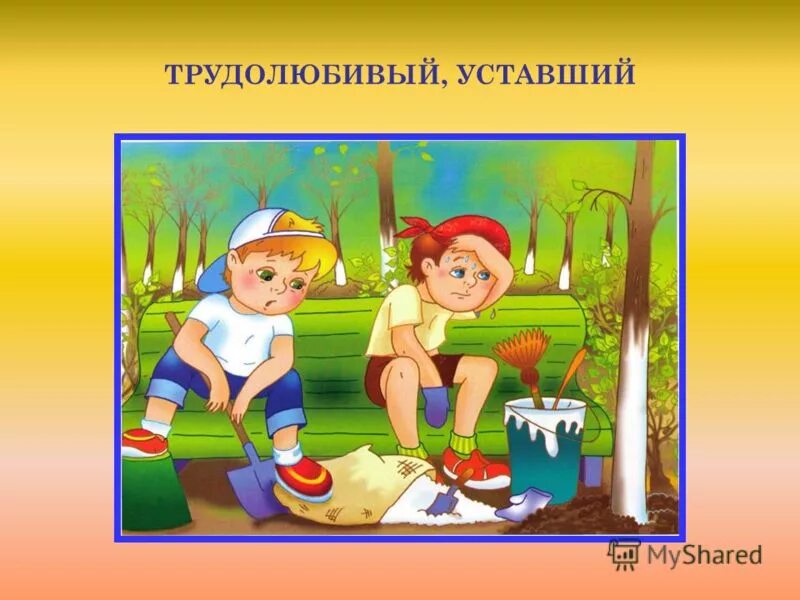 ТРУДОЛЮБИВЫЙ, УСТАВШИЙ

MyShared